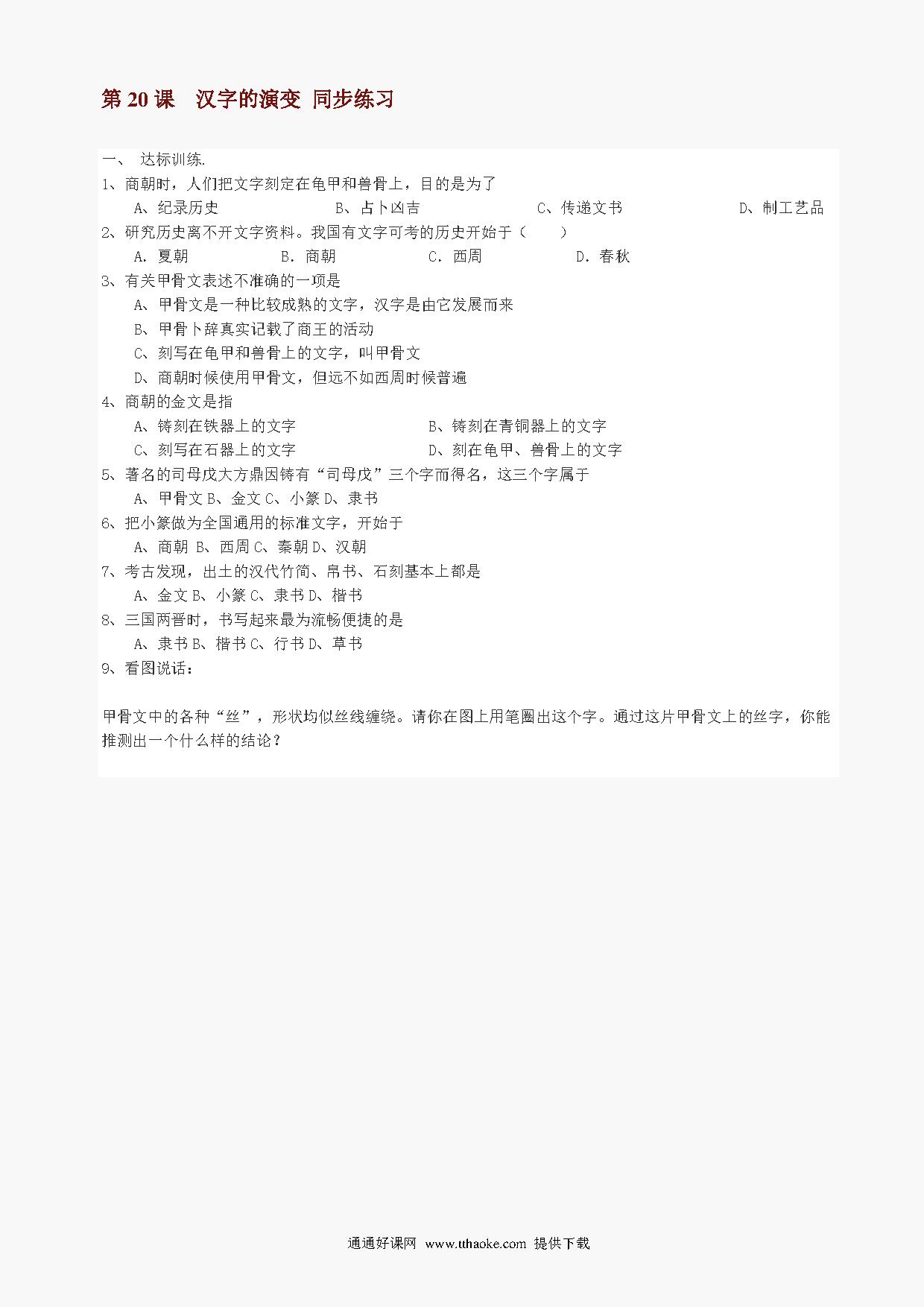 第 20 课　汉字的演变 同步练习

一、 达标训练.

1、商朝时，人们把文字刻定在龟甲和兽骨上，目的是为了

A、纪录历史　　B、占卜凶吉　　C、传递文书　　D、制工艺品

2、研究历史离不开文字资料。我国有文字可考的历史开始于（　　）

A. 夏朝　　B. 商朝　　C. 西周　　D. 春秋

3、有关甲骨文表述不准确的一项是

A、甲骨文是一种比较成熟的文字，汉字是由它发展而来

B、甲骨卜辞真实记载了商王的活动

C、刻写在龟甲和兽骨上的文字，叫甲骨文

D、商朝时候使用甲骨文，但远不如西周时候普遍

4、商朝的金文是指

A、铸刻在铁器上的文字　　B、铸刻在青铜器上的文字

C、刻写在石器上的文字　　D、刻在龟甲、兽骨上的文字

5、著名的司母戊大方鼎因铸有“司母戊”三个字而得名，这三个字属于

A、甲骨文 B、金文 C、小篆 D、隶书

6、把小篆做为全国通用的标准文字，开始于

A、商朝 B、西周 C、秦朝 D、汉朝

7、考古发现，出土的汉代竹简、帛书、石刻基本上都是

A、金文 B、小篆 C、隶书 D、楷书

8、三国两晋时，书写起来最为流畅便捷的是

A、隶书 B、楷书 C、行书 D、草书

9、看图说话：

甲骨文中的各种“丝”，形状均似丝线缠绕。请你在图上用笔圈出这个字。通过这片甲骨文上的丝字，你能推测出一个什么样的结论？

通通好课网 www.tthaoke.com 提供下载